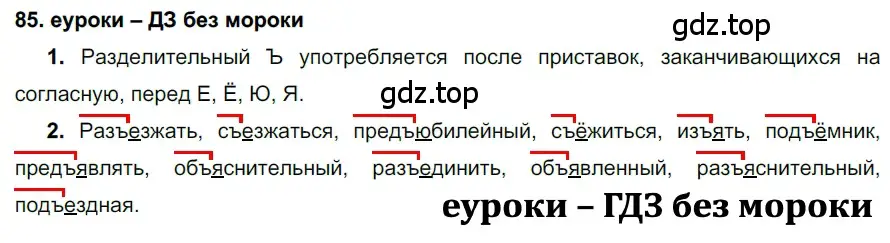 85. еуроки – ДЗ без мороки

gdz.top

1. Разделительный Ъ употребляется после приставок, заканчивающихся на согласную, перед Е, Ё, Ю, Я.

gdz.top

2. Разъезжать, съезжаться, предъюбилейный, съёжиться, изъять, подъёмник, предъявлять, объяснительный, разъединить, объявленный, разъяснительный, подъездная.

еуроки – ГДЗ без мороки